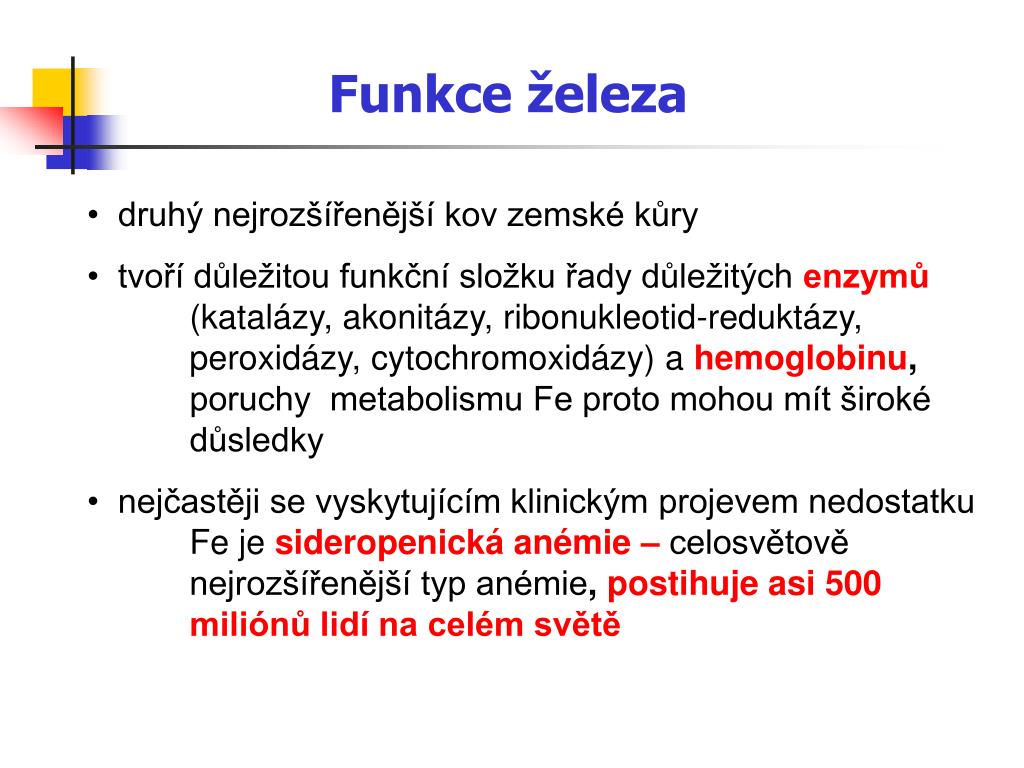 Funkce železa

• druhý nejrozšířenější kov zemské kůry

• tvoří důležitou funkční složku řady důležitých enzymů (katalázy, akonitázy, ribonukleotid-reduktázy, peroxidázy, cytochromoxidázy) a hemoglobinu, poruchy metabolismu Fe proto mohou mít široké důsledky

• nejčastěji se vyskytujícím klinickým projevem nedostatku Fe je sideropenická anémie – celosvětově nejrozšířenější typ anémie, postihuje asi 500 miliónů lidí na celém světě